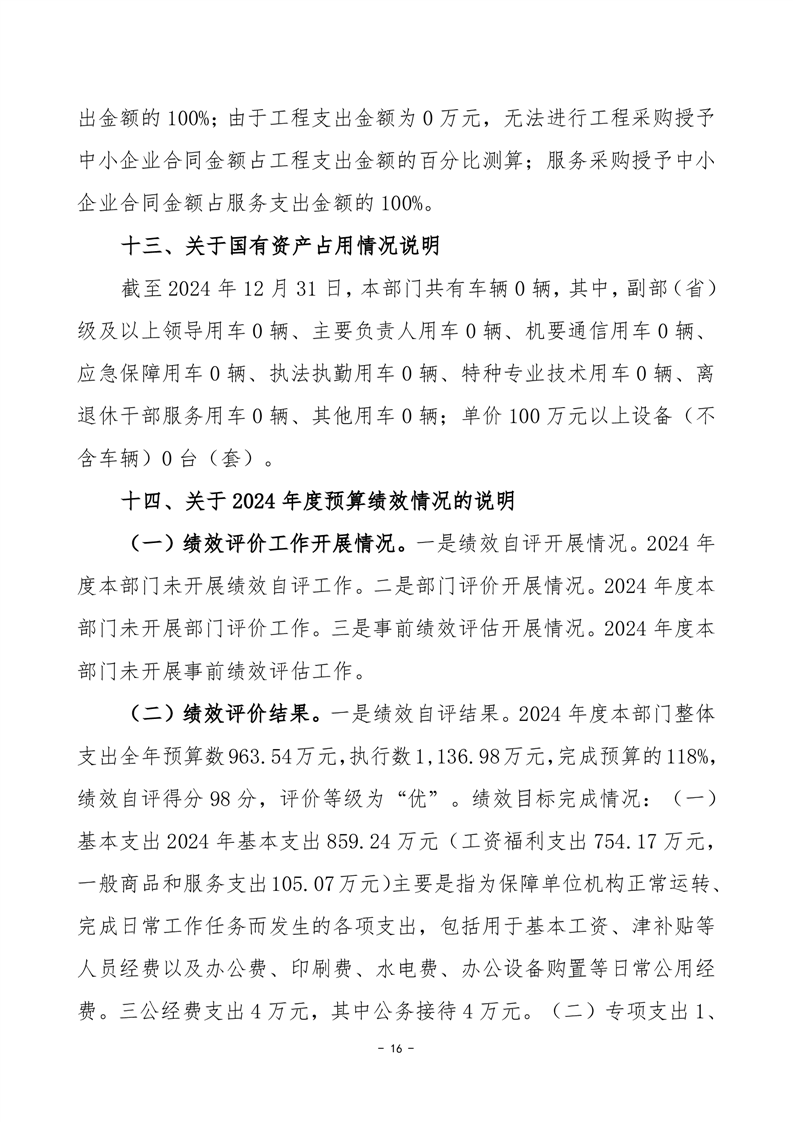 出金额的 100%；由于工程支出金额为 0 万元，无法进行工程采购授予中小企业合同金额占工程支出金额的百分比测算；服务采购授予中小企业合同金额占服务支出金额的 100%。

十三、关于国有资产占用情况说明

截至 2024 年 12 月 31 日，本部门共有车辆 0 辆，其中，副部（省）级及以上领导用车 0 辆、主要负责人用车 0 辆、机要通信用车 0 辆、应急保障用车 0 辆、执法执勤用车 0 辆、特种专业技术用车 0 辆、离退休干部服务用车 0 辆、其他用车 0 辆；单价 100 万元以上设备（不含车辆）0 台（套）。

十四、关于 2024 年度预算绩效情况的说明

（一）绩效评价工作开展情况。一是绩效自评开展情况。2024 年度本部门未开展绩效自评工作。二是部门评价开展情况。2024 年度本部门未开展部门评价工作。三是事前绩效评估开展情况。2024 年度本部门未开展事前绩效评估工作。

（二）绩效评价结果。一是绩效自评结果。2024 年度本部门整体支出全年预算数 963.54 万元，执行数 1,136.98 万元，完成预算的 118%，绩效自评得分 98 分，评价等级为“优”。绩效目标完成情况：（一）基本支出 2024 年基本支出 859.24 万元（工资福利支出 754.17 万元，一般商品和服务支出 105.07 万元）主要是指为保障单位机构正常运转、完成日常工作任务而发生的各项支出，包括用于基本工资、津补贴等人员经费以及办公费、印刷费、水电费、办公设备购置等日常公用经费。三公经费支出 4 万元，其中公务接待 4 万元。（二）专项支出 1、

- 16 -